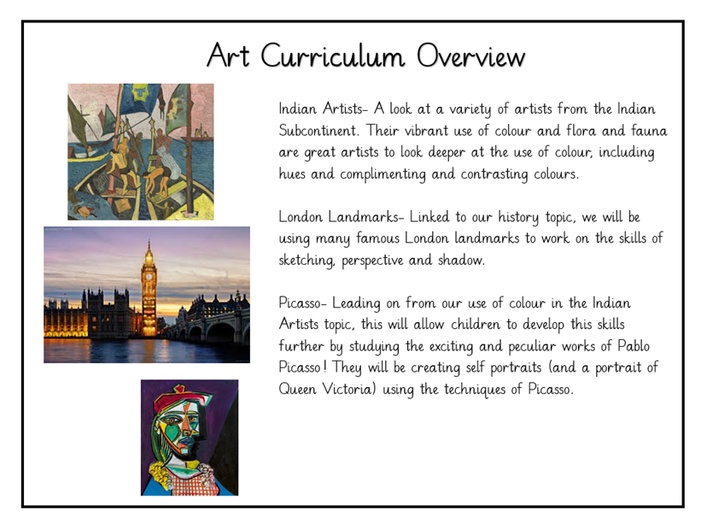 Art Curriculum Overview

Indian Artists- A look at a variety of artists from the Indian Subcontinent. Their vibrant use of colour and flora and fauna are great artists to look deeper at the use of colour, including hues and complimenting and contrasting colours.

London Landmarks- Linked to our history topic, we will be using many famous London landmarks to work on the skills of sketching, perspective and shadow.

Picasso- Leading on from our use of colour in the Indian Artists topic, this will allow children to develop this skills further by studying the exciting and peculiar works of Pablo Picasso! They will be creating self portraits (and a portrait of Queen Victoria) using the techniques of Picasso.